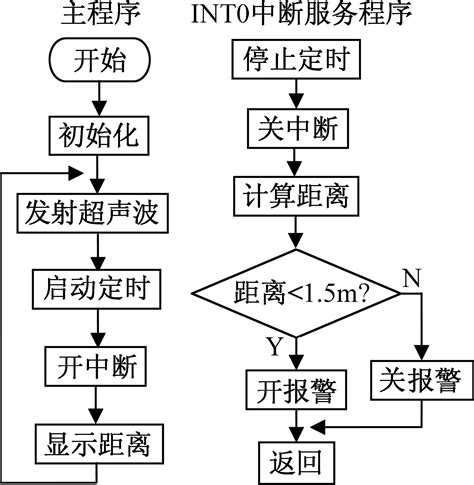 主程序

开始

初始化

发射超声波

启动定时

开中断

显示距离

INT0中断服务程序

停止定时

关中断

计算距离

距离<1.5m?

N

Y

开报警

关报警

返回